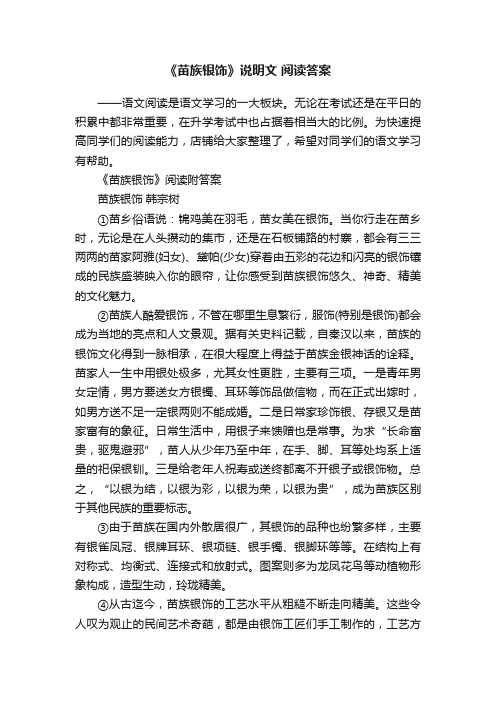 《苗族银饰》说明文 阅读答案

——语文阅读是语文学习的一大板块。无论在考试还是在平日的积累中都非常重要，在升学考试中也占据着相当大的比例。为快速提高同学们的阅读能力，店铺给大家整理了，希望对同学们的语文学习有帮助。

《苗族银饰》阅读附答案

苗族银饰 韩宗树

①苗乡俗语说：锦鸡美在羽毛，苗女美在银饰。当你行走在苗乡时，无论是在人头攒动的集市，还是在石板铺路的村寨，都会有三三两两的苗家阿雅(妇女)、黛帕(少女)穿着由五彩的花边和闪亮的银饰镶成的民族盛装映入你的眼帘，让你感受到苗族银饰悠久、神奇、精美的文化魅力。

②苗族人酷爱银饰，不管在哪里生息繁衍，服饰(特别是银饰)都会成为当地的亮点和人文景观。据有关史料记载，自秦汉以来，苗族的银饰文化得到一脉相承，在很大程度上得益于苗族金银神话的诠释。苗家人一生中用银处极多，尤其女性更胜，主要有三项。一是青年男女定情，男方要送女方银镯、耳环等饰品做信物，而在正式出嫁时，如男方送不足一定银两则不能成婚。二是日常家珍饰银、存银又是苗家富有的象征。日常生活中，用银子来馈赠也是常事。为求“长命富贵，驱鬼避邪”，苗人从少年乃至中年，在手、脚、耳等处均系上适量的祀保银钏。三是给老年人祝寿或送终都离不开银子或银饰物。总之，“以银为结，以银为彩，以银为荣，以银为贵”，成为苗族区别于其他民族的重要标志。

③由于苗族在国内外散居很广，其银饰的品种也纷繁多样，主要有银雀凤冠、银牌耳环、银项链、银手镯、银脚环等等。在结构上有对称式、均衡式、连接式和放射式。图案则多为龙凤花鸟等动植物形象构成，造型生动，玲珑精美。

④从古迄今，苗族银饰的工艺水平从粗糙不断走向精美。这些令人叹为观止的民间艺术奇葩，都是由银饰工匠们手工制作的，工艺方